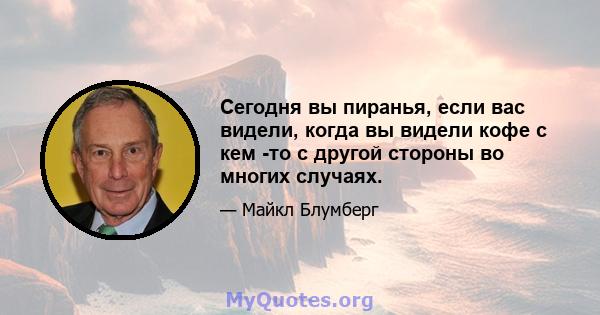 Сегодня вы пиранья, если вас видели, когда вы видели кофе с кем -то с другой стороны во многих случаях.

— Майкл Блумберг

MyQuotes.org